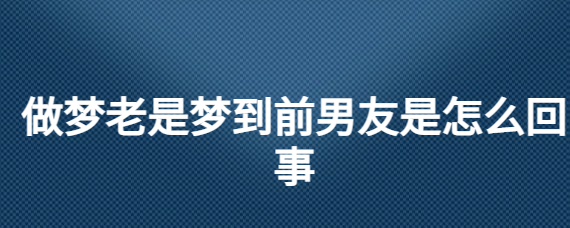 做梦老是梦到前男友是怎么回事